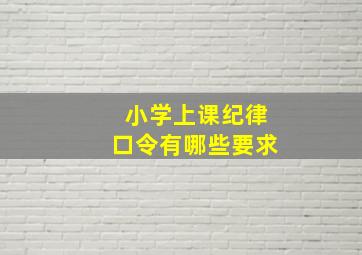 小学上课纪律
口令有哪些要求